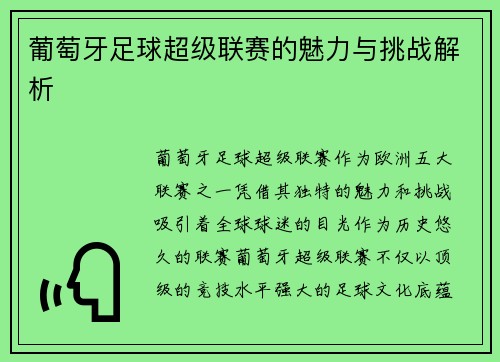 葡萄牙足球超级联赛的魅力与挑战解析

葡萄牙足球超级联赛作为欧洲五大联赛之一凭借其独特的魅力和挑战吸引着全球球迷的目光作为历史悠久的联赛葡萄牙超级联赛不仅以顶级的竞技水平强大的足球文化底蕴